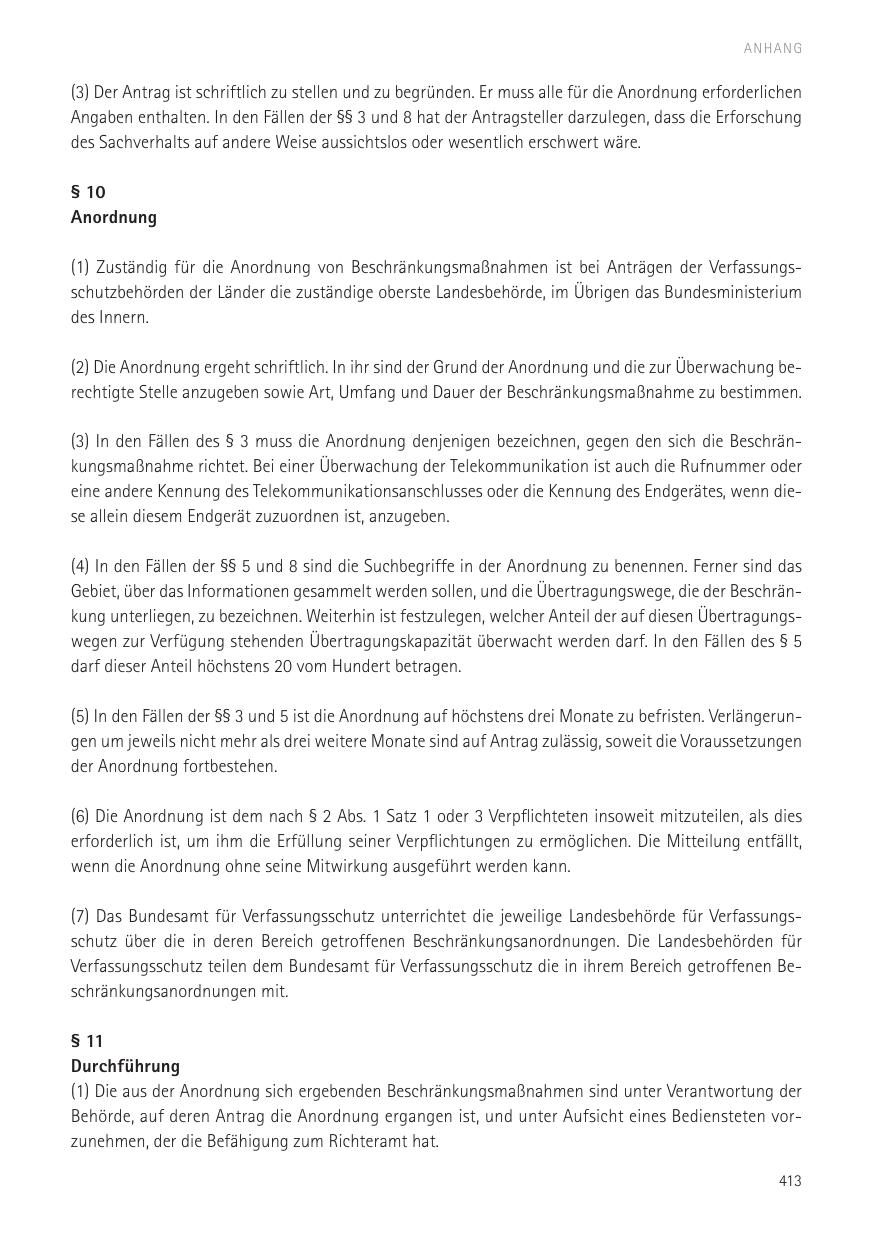 ANHANG

(3) Der Antrag ist schriftlich zu stellen und zu begründen. Er muss alle für die Anordnung erforderlichen Angaben enthalten. In den Fällen der §§ 3 und 8 hat der Antragsteller darzulegen, dass die Erforschung des Sachverhalts auf andere Weise aussichtslos oder wesentlich erschwert wäre.

§ 10
Anordnung

(1) Zuständig für die Anordnung von Beschränkungsmaßnahmen ist bei Anträgen der Verfassungsschutzbehörden der Länder die zuständige oberste Landesbehörde, im Übrigen das Bundesministerium des Innern.

(2) Die Anordnung ergeht schriftlich. In ihr sind der Grund der Anordnung und die zur Überwachung berechtigte Stelle anzugeben sowie Art, Umfang und Dauer der Beschränkungsmaßnahme zu bestimmen.

(3) In den Fällen des § 3 muss die Anordnung denjenigen bezeichnen, gegen den sich die Beschränkungsmaßnahme richtet. Bei einer Überwachung der Telekommunikation ist auch die Rufnummer oder eine andere Kennung des Telekommunikationsanschlusses oder die Kennung des Endgerätes, wenn diese allein diesem Endgerät zuzuordnen ist, anzugeben.

(4) In den Fällen der §§ 5 und 8 sind die Suchbegriffe in der Anordnung zu benennen. Ferner sind das Gebiet, über das Informationen gesammelt werden sollen, und die Übertragungswege, die der Beschränkung unterliegen, zu bezeichnen. Weiterhin ist festzulegen, welcher Anteil der auf diesen Übertragungswegen zur Verfügung stehenden Übertragungskapazität überwacht werden darf. In den Fällen des § 5 darf dieser Anteil höchstens 20 vom Hundert betragen.

(5) In den Fällen der §§ 3 und 5 ist die Anordnung auf höchstens drei Monate zu befristen. Verlängerungen um jeweils nicht mehr als drei weitere Monate sind auf Antrag zulässig, soweit die Voraussetzungen der Anordnung fortbestehen.

(6) Die Anordnung ist dem nach § 2 Abs. 1 Satz 1 oder 3 Verpflichteten insoweit mitzuteilen, als dies erforderlich ist, um ihm die Erfüllung seiner Verpflichtungen zu ermöglichen. Die Mitteilung entfällt, wenn die Anordnung ohne seine Mitwirkung ausgeführt werden kann.

(7) Das Bundesamt für Verfassungsschutz unterrichtet die jeweilige Landesbehörde für Verfassungsschutz über die in deren Bereich getroffenen Beschränkungsanordnungen. Die Landesbehörden für Verfassungsschutz teilen dem Bundesamt für Verfassungsschutz die in ihrem Bereich getroffenen Beschränkungsanordnungen mit.

§ 11
Durchführung
(1) Die aus der Anordnung sich ergebenden Beschränkungsmaßnahmen sind unter Verantwortung der Behörde, auf deren Antrag die Anordnung ergangen ist, und unter Aufsicht eines Bediensteten vorzunehmen, der die Befähigung zum Richteramt hat.

413